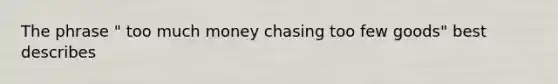 The phrase " too much money chasing too few goods" best describes